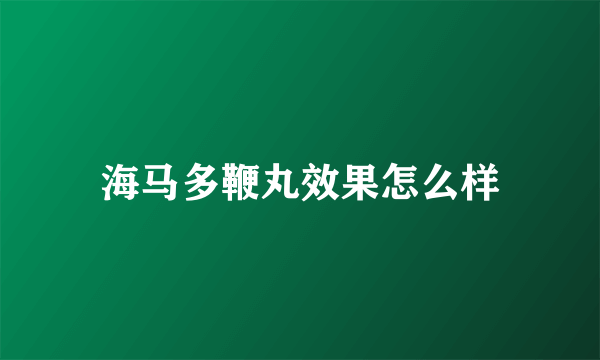 海马多鞭丸效果怎么样